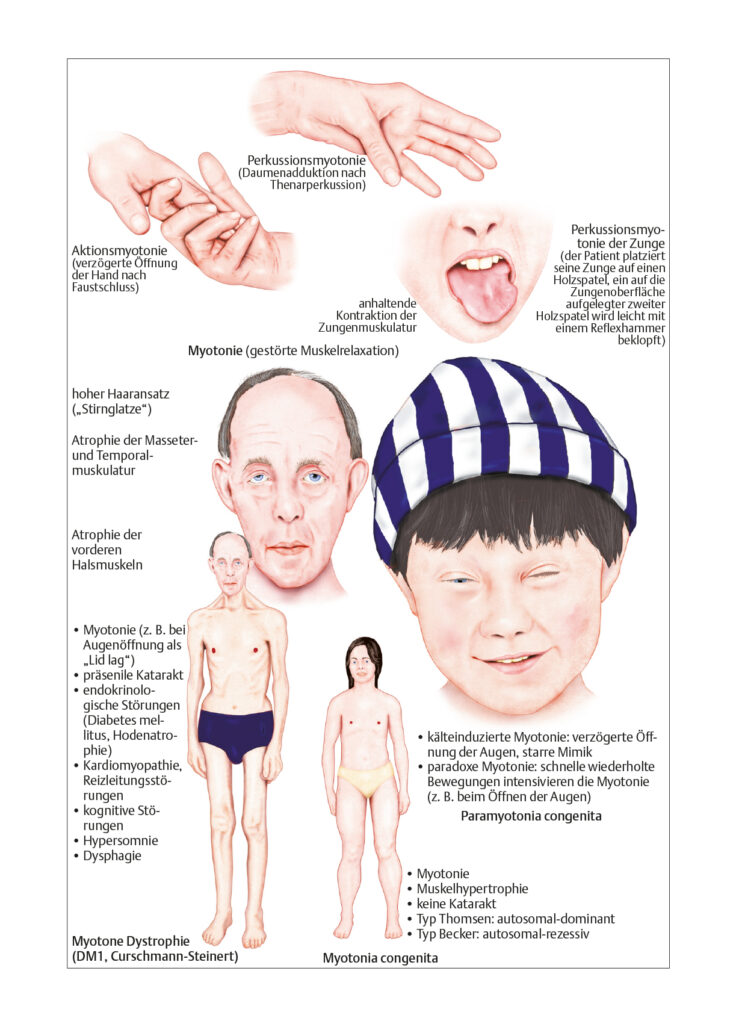 Perkussionsmyotonie (Daumenadduktion nach Thenarperkussion)

Aktionsmyotonie (verzögerte Öffnung der Hand nach Faustschluss)

anhaltende Kontraktion der Zungenmuskulatur

Perkussionsmyotonie der Zunge (der Patient platziert seine Zunge auf einen Holzspatel, ein auf die Zungenoberfläche aufgelegter zweiter Holzspatel wird leicht mit einem Reflexhammer beklopft)

Myotonie (gestörte Muskelrelaxation)

hoher Haaransatz („Stirnglatze“)

Atrophie der Masseter- und Temporalmuskulatur

Atrophie der vorderen Halsmuskeln

• Myotonie (z. B. bei Augenöffnung als „Lid lag“)
• präsenile Katarakt
• endokrinologische Störungen (Diabetes mellitus, Hodenatrophie)
• Kardiomyopathie, Reizleitungsstörungen
• kognitive Störungen
• Hypersomnie
• Dysphagie

Myotone Dystrophie (DM1, Curschmann-Steinert)

• kälteinduzierte Myotonie: verzögerte Öffnung der Augen, starre Mimik
• paradoxe Myotonie: schnelle wiederholte Bewegungen intensivieren die Myotonie (z. B. beim Öffnen der Augen)

Paramyotonia congenita

• Myotonie
• Muskelhypertrophie
• keine Katarakt
• Typ Thomsen: autosomal-dominant
• Typ Becker: autosomal-rezessiv

Myotonia congenita